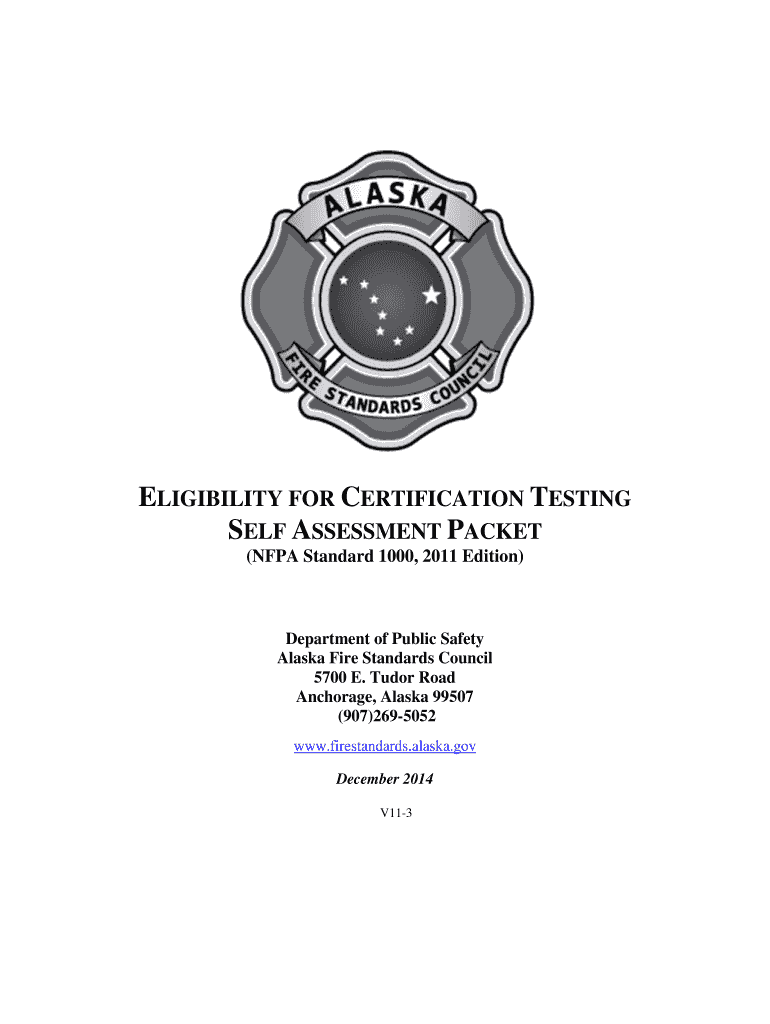 ALASKA

FIRE STANDARDS COUNCIL

ELIGIBILITY FOR CERTIFICATION TESTING
SELF ASSESSMENT PACKET
(NFPA Standard 1000, 2011 Edition)

Department of Public Safety
Alaska Fire Standards Council
5700 E. Tudor Road
Anchorage, Alaska 99507
(907)269-5052

www.firestandards.alaska.gov

December 2014

V11-3